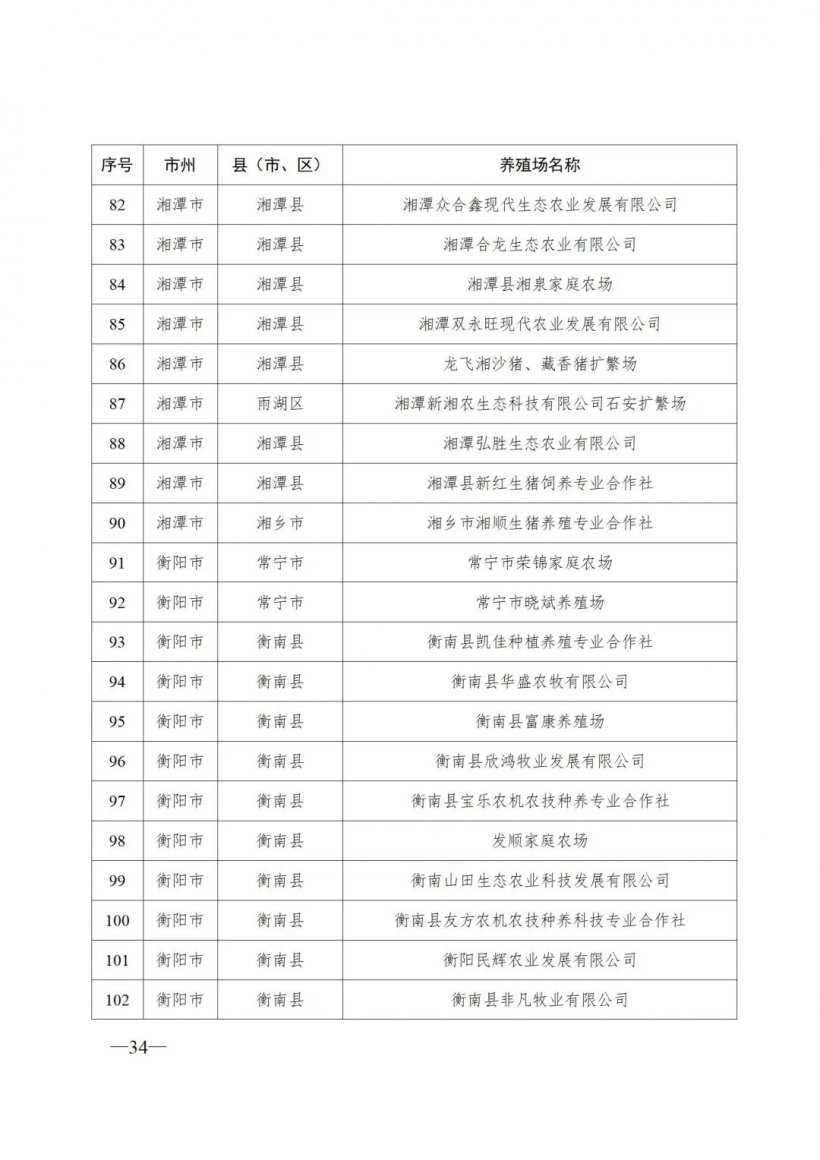 | 序号 | 市州 | 县（市、区） | 养殖场名称 |
|---|---|---|---|
| 82 | 湘潭市 | 湘潭县 | 湘潭众合鑫现代生态农业发展有限公司 |
| 83 | 湘潭市 | 湘潭县 | 湘潭合龙生态农业有限公司 |
| 84 | 湘潭市 | 湘潭县 | 湘潭县湘泉家庭农场 |
| 85 | 湘潭市 | 湘潭县 | 湘潭双永旺现代农业发展有限公司 |
| 86 | 湘潭市 | 湘潭县 | 龙飞湘沙猪、藏香猪扩繁场 |
| 87 | 湘潭市 | 雨湖区 | 湘潭新湘农生态科技有限公司石安扩繁场 |
| 88 | 湘潭市 | 湘潭县 | 湘潭弘胜生态农业有限公司 |
| 89 | 湘潭市 | 湘潭县 | 湘潭县新红生猪饲养专业合作社 |
| 90 | 湘潭市 | 湘乡市 | 湘乡市湘顺生猪养殖专业合作社 |
| 91 | 衡阳市 | 常宁市 | 常宁市荣锦家庭农场 |
| 92 | 衡阳市 | 常宁市 | 常宁市晓斌养殖场 |
| 93 | 衡阳市 | 衡南县 | 衡南县凯佳种植养殖专业合作社 |
| 94 | 衡阳市 | 衡南县 | 衡南县华盛农牧有限公司 |
| 95 | 衡阳市 | 衡南县 | 衡南县富康养殖场 |
| 96 | 衡阳市 | 衡南县 | 衡南县欣鸿牧业发展有限公司 |
| 97 | 衡阳市 | 衡南县 | 衡南县宝乐农机农技种养专业合作社 |
| 98 | 衡阳市 | 衡南县 | 发顺家庭农场 |
| 99 | 衡阳市 | 衡南县 | 衡南山田生态农业科技发展有限公司 |
| 100 | 衡阳市 | 衡南县 | 衡南县友方农机农技种养科技专业合作社 |
| 101 | 衡阳市 | 衡南县 | 衡阳民辉农业发展有限公司 |
| 102 | 衡阳市 | 衡南县 | 衡南县非凡牧业有限公司 |

—34—